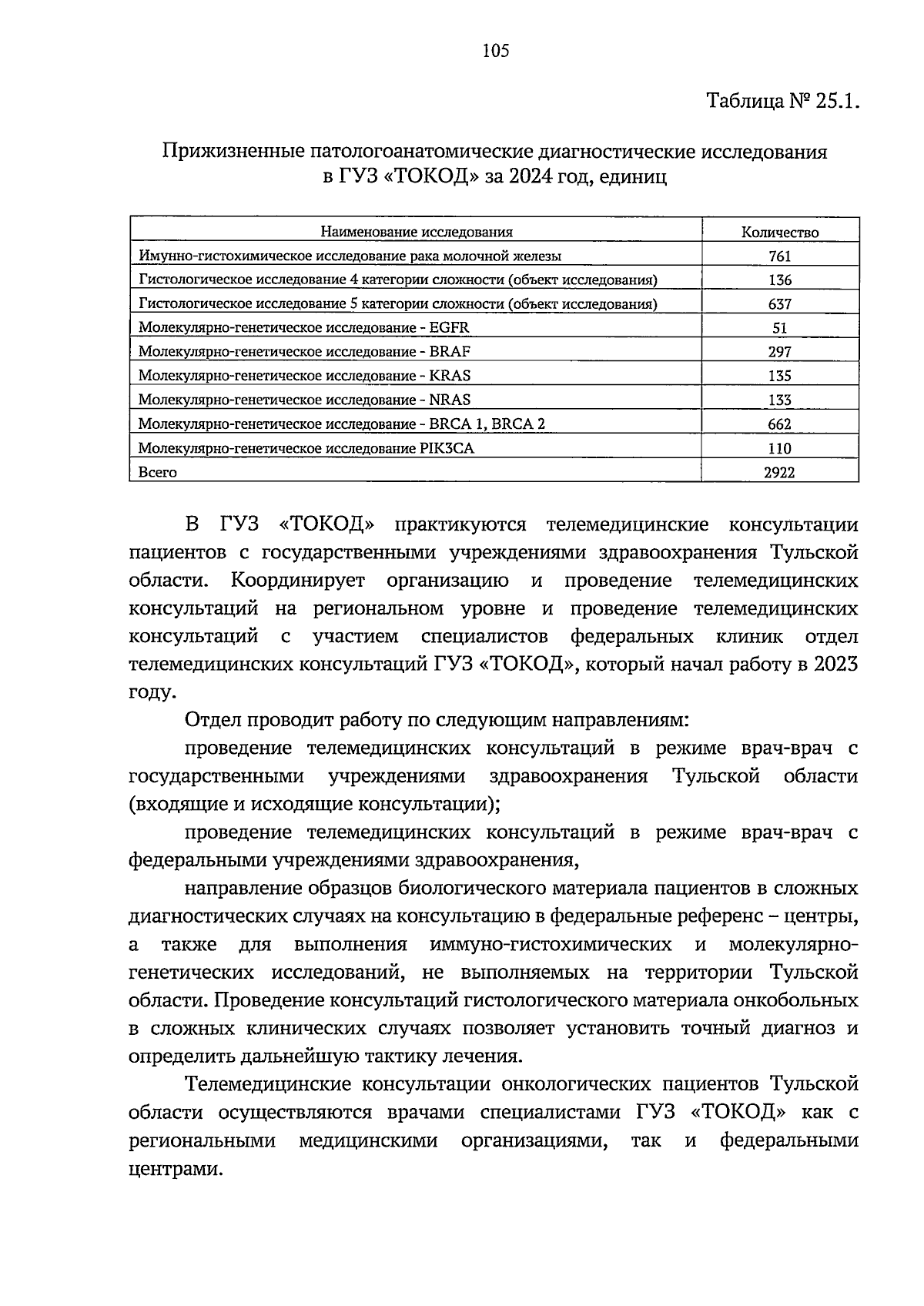 105

Таблица № 25.1.

Прижизненные патологоанатомические диагностические исследования в ГУЗ «ТОКОД» за 2024 год, единиц

| Наименование исследования | Количество |
|---|---|
| Имунно-гистохимическое исследование рака молочной железы | 761 |
| Гистологическое исследование 4 категории сложности (объект исследования) | 136 |
| Гистологическое исследование 5 категории сложности (объект исследования) | 637 |
| Молекулярно-генетическое исследование - EGFR | 51 |
| Молекулярно-генетическое исследование - BRAF | 297 |
| Молекулярно-генетическое исследование - KRAS | 135 |
| Молекулярно-генетическое исследование - NRAS | 133 |
| Молекулярно-генетическое исследование - BRCA 1, BRCA 2 | 662 |
| Молекулярно-генетическое исследование PIK3CA | 110 |
| Всего | 2922 |

В ГУЗ «ТОКОД» практикуются телемедицинские консультации пациентов с государственными учреждениями здравоохранения Тульской области. Координирует организацию и проведение телемедицинских консультаций на региональном уровне и проведение телемедицинских консультаций с участием специалистов федеральных клиник отдел телемедицинских консультаций ГУЗ «ТОКОД», который начал работу в 2023 году.

Отдел проводит работу по следующим направлениям:

проведение телемедицинских консультаций в режиме врач-врач с государственными учреждениями здравоохранения Тульской области (входящие и исходящие консультации);

проведение телемедицинских консультаций в режиме врач-врач с федеральными учреждениями здравоохранения,

направление образцов биологического материала пациентов в сложных диагностических случаях на консультацию в федеральные референс – центры, а также для выполнения иммуно-гистохимических и молекулярно-генетических исследований, не выполняемых на территории Тульской области. Проведение консультаций гистологического материала онкобольных в сложных клинических случаях позволяет установить точный диагноз и определить дальнейшую тактику лечения.

Телемедицинские консультации онкологических пациентов Тульской области осуществляются врачами специалистами ГУЗ «ТОКОД» как с региональными медицинскими организациями, так и федеральными центрами.